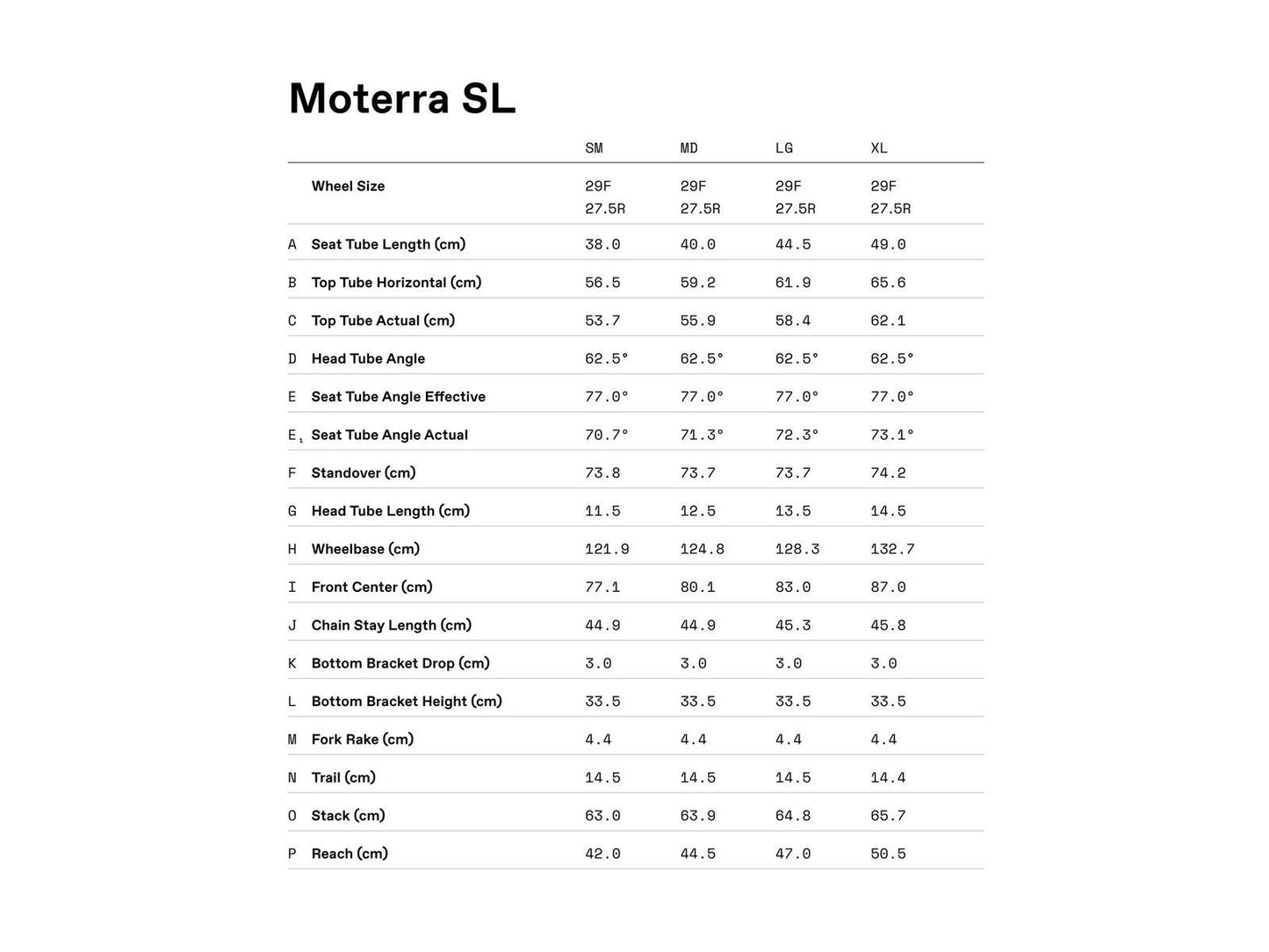 Moterra SL

|  |  | SM | MD | LG | XL |
|---|---|---|---|---|---|
|  | Wheel Size | 29F 27.5R | 29F 27.5R | 29F 27.5R | 29F 27.5R |
| A | Seat Tube Length (cm) | 38.0 | 40.0 | 44.5 | 49.0 |
| B | Top Tube Horizontal (cm) | 56.5 | 59.2 | 61.9 | 65.6 |
| C | Top Tube Actual (cm) | 53.7 | 55.9 | 58.4 | 62.1 |
| D | Head Tube Angle | 62.5° | 62.5° | 62.5° | 62.5° |
| E | Seat Tube Angle Effective | 77.0° | 77.0° | 77.0° | 77.0° |
| $E_1$ | Seat Tube Angle Actual | 70.7° | 71.3° | 72.3° | 73.1° |
| F | Standover (cm) | 73.8 | 73.7 | 73.7 | 74.2 |
| G | Head Tube Length (cm) | 11.5 | 12.5 | 13.5 | 14.5 |
| H | Wheelbase (cm) | 121.9 | 124.8 | 128.3 | 132.7 |
| I | Front Center (cm) | 77.1 | 80.1 | 83.0 | 87.0 |
| J | Chain Stay Length (cm) | 44.9 | 44.9 | 45.3 | 45.8 |
| K | Bottom Bracket Drop (cm) | 3.0 | 3.0 | 3.0 | 3.0 |
| L | Bottom Bracket Height (cm) | 33.5 | 33.5 | 33.5 | 33.5 |
| M | Fork Rake (cm) | 4.4 | 4.4 | 4.4 | 4.4 |
| N | Trail (cm) | 14.5 | 14.5 | 14.5 | 14.4 |
| O | Stack (cm) | 63.0 | 63.9 | 64.8 | 65.7 |
| P | Reach (cm) | 42.0 | 44.5 | 47.0 | 50.5 |